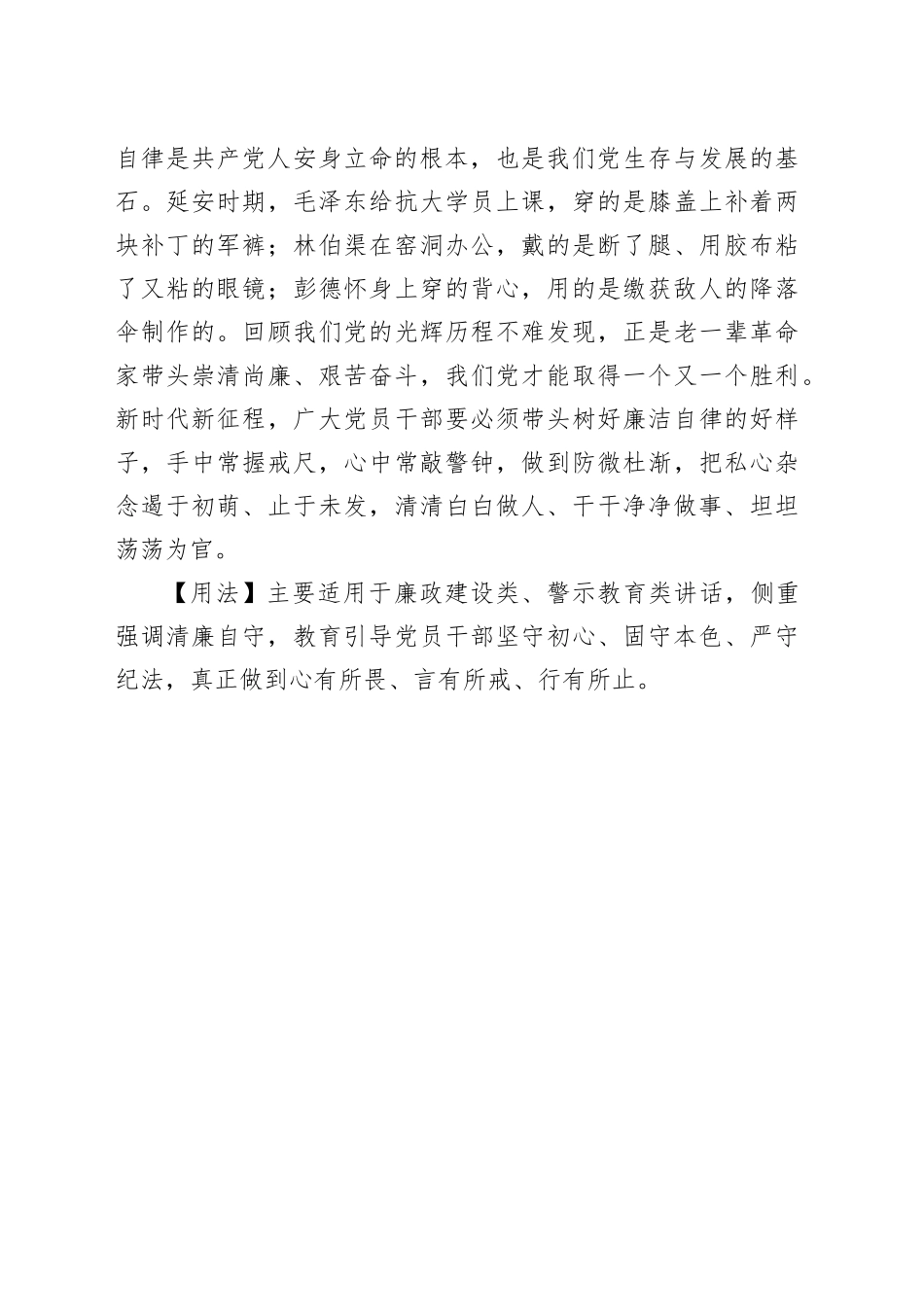 自律是共产党人安身立命的根本，也是我们党生存与发展的基石。延安时期，毛泽东给抗大学员上课，穿的是膝盖上补着两块补丁的军裤；林伯渠在窑洞办公，戴的是断了腿、用胶布粘了又粘的眼镜；彭德怀身上穿的背心，用的是缴获敌人的降落伞制作的。回顾我们党的光辉历程不难发现，正是老一辈革命家带头崇清尚廉、艰苦奋斗，我们党才能取得一个又一个胜利。新时代新征程，广大党员干部要必须带头树好廉洁自律的好样子，手中常握戒尺，心中常敲警钟，做到防微杜渐，把私心杂念遏于初萌、止于未发，清清白白做人、干干净净做事、坦坦荡荡为官。

【用法】主要适用于廉政建设类、警示教育类讲话，侧重强调清廉自守，教育引导党员干部坚守初心、固守本色、严守纪法，真正做到心有所畏、言有所戒、行有所止。